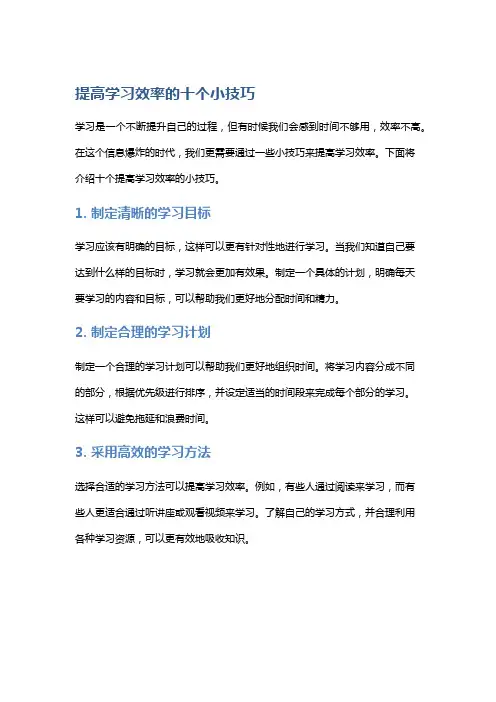 提高学习效率的十个小技巧

学习是一个不断提升自己的过程，但有时候我们会感到时间不够用，效率不高。在这个信息爆炸的时代，我们更需要通过一些小技巧来提高学习效率。下面将介绍十个提高学习效率的小技巧。

1. 制定清晰的学习目标

学习应该有明确的目标，这样可以更有针对性地进行学习。当我们知道自己要达到什么样的目标时，学习就会更加有效果。制定一个具体的计划，明确每天要学习的内容和目标，可以帮助我们更好地分配时间和精力。

2. 制定合理的学习计划

制定一个合理的学习计划可以帮助我们更好地组织时间。将学习内容分成不同的部分，根据优先级进行排序，并设定适当的时间段来完成每个部分的学习。这样可以避免拖延和浪费时间。

3. 采用高效的学习方法

选择合适的学习方法可以提高学习效率。例如，有些人通过阅读来学习，而有些人更适合通过听讲座或观看视频来学习。了解自己的学习方式，并合理利用各种学习资源，可以更有效地吸收知识。